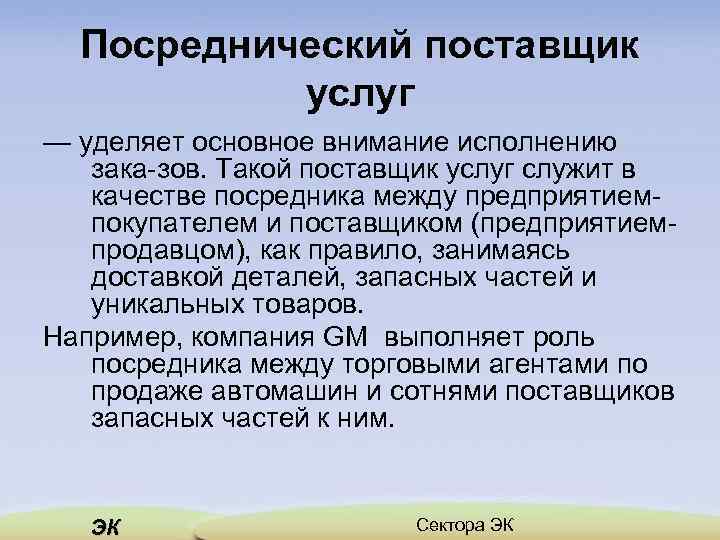 Посреднический поставщик услуг

— уделяет основное внимание исполнению зака-зов. Такой поставщик услуг служит в качестве посредника между предприятием-покупателем и поставщиком (предприятием-продавцом), как правило, занимаясь доставкой деталей, запасных частей и уникальных товаров.

Например, компания GM выполняет роль посредника между торговыми агентами по продаже автомашин и сотнями поставщиков запасных частей к ним.

ЭК

Сектора ЭК